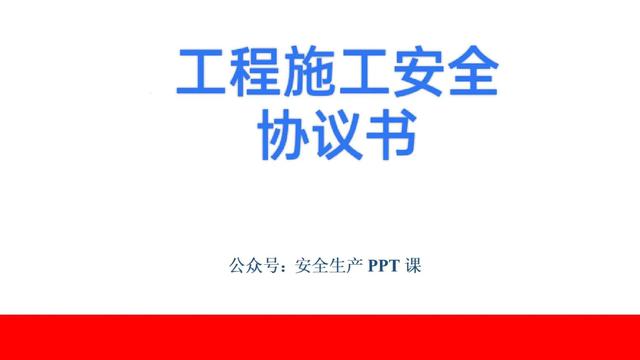 工程施工安全协议书

公众号：安全生产 PPT 课